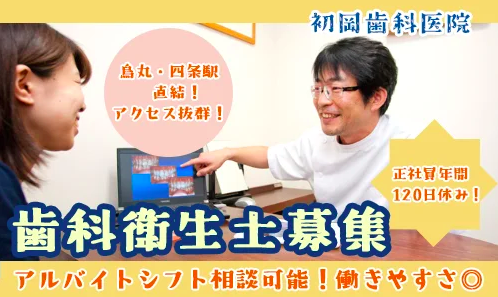 初岡歯科医院

烏丸・四条駅
直結！
アクセス抜群！

正社員年間
120日休み！

歯科衛生士募集

アルバイトシフト相談可能！働きやすさ◎